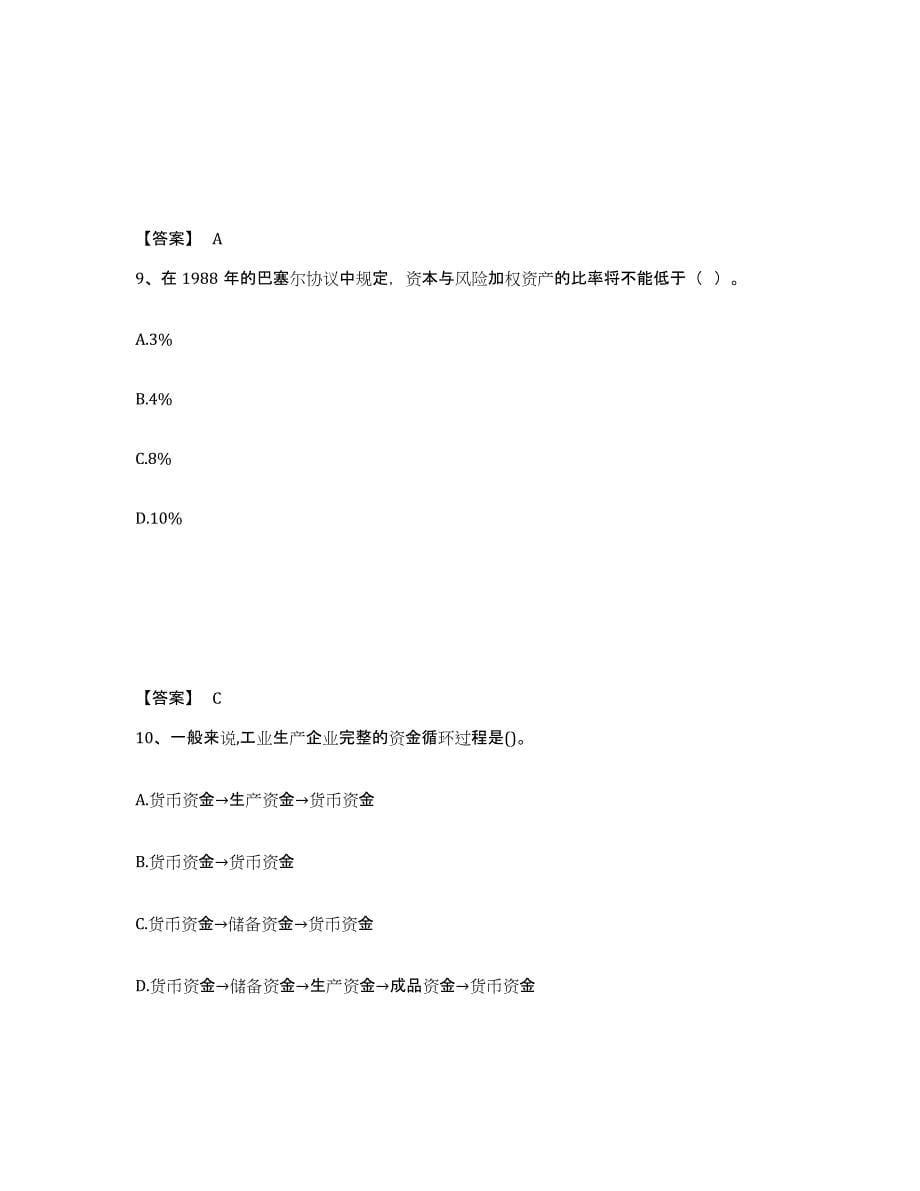 【答案】 A

9、在 1988 年的巴塞尔协议中规定，资本与风险加权资产的比率将不能低于（ ）。

A.3%

B.4%

C.8%

D.10%

【答案】 C

10、一般来说,工业生产企业完整的资金循环过程是()。

A.货币资金→生产资金→货币资金

B.货币资金→货币资金

C.货币资金→储备资金→货币资金

D.货币资金→储备资金→生产资金→成品资金→货币资金